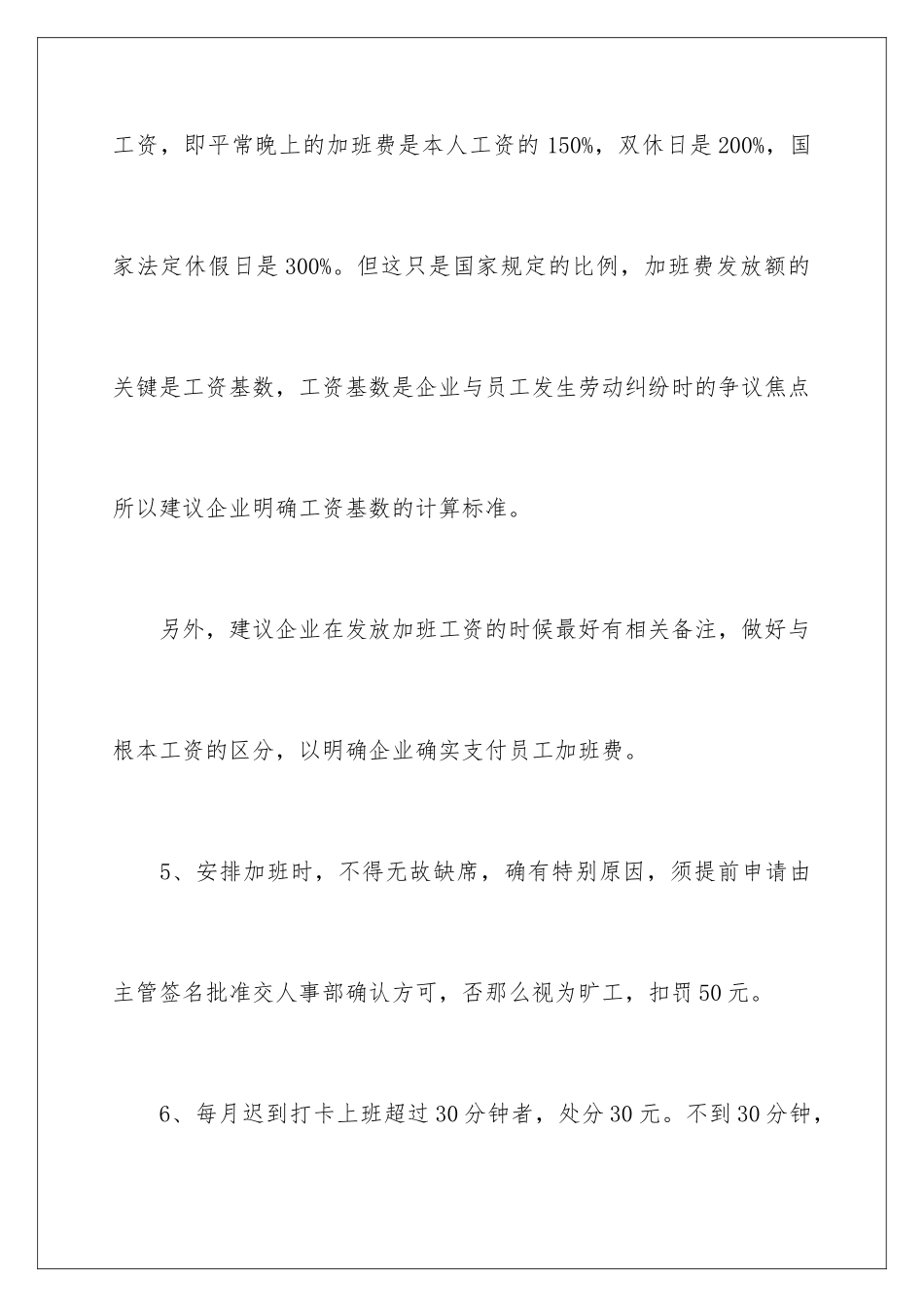 工资，即平常晚上的加班费是本人工资的150%，双休日是200%，国家法定休假日是300%。但这只是国家规定的比例，加班费发放额的关键是工资基数，工资基数是企业与员工发生劳动纠纷时的争议焦点所以建议企业明确工资基数的计算标准。

另外，建议企业在发放加班工资的时候最好有相关备注，做好与根本工资的区分，以明确企业确实支付员工加班费。

5、安排加班时，不得无故缺席，确有特别原因，须提前申请由主管签名批准交人事部确认方可，否那么视为旷工，扣罚50元。

6、每月迟到打卡上班超过30分钟者，处分30元。不到30分钟，